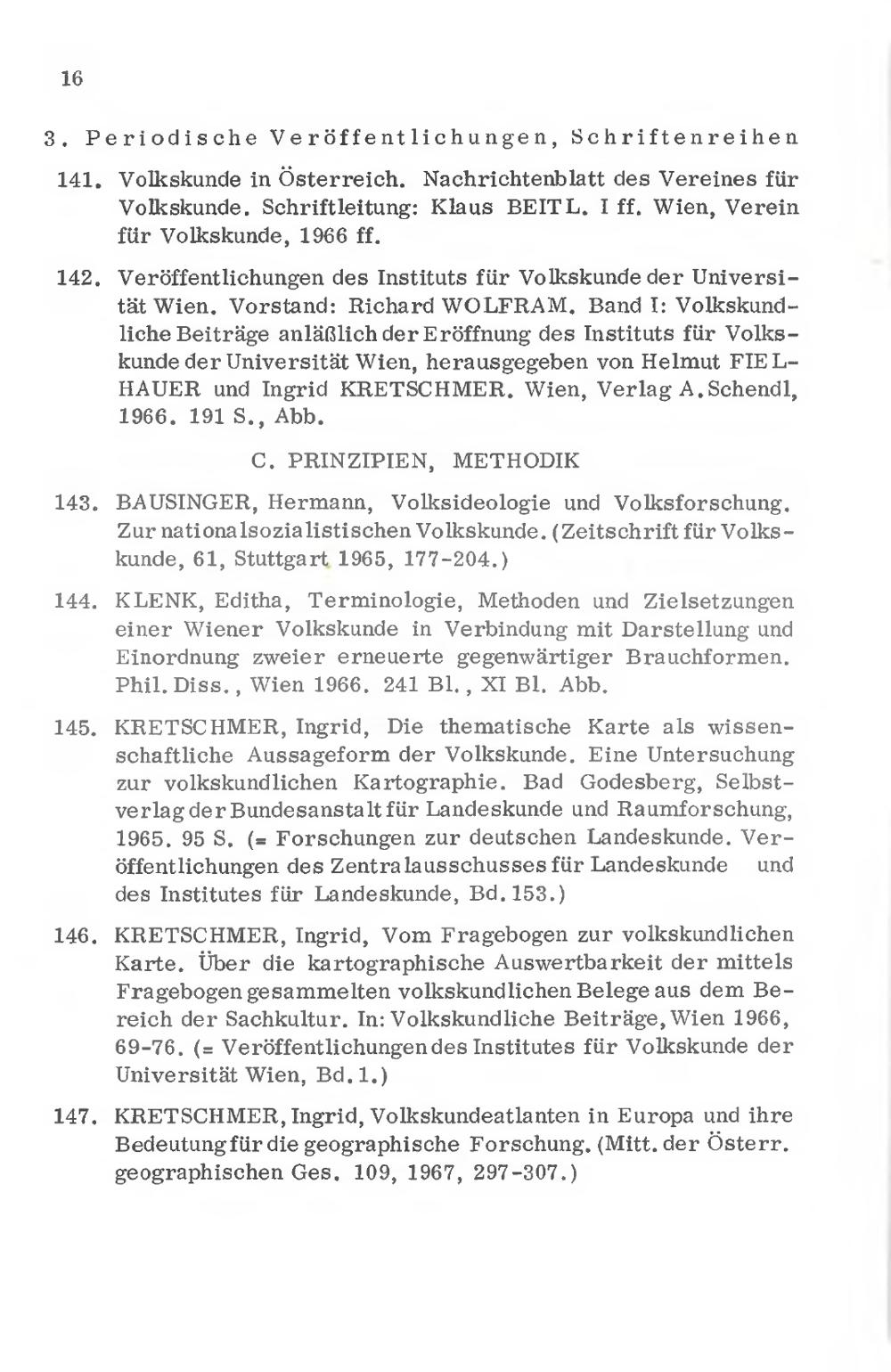 16

3. Periodische Veröffentlichungen, Schriftenreihen

141. Volkskunde in Österreich. Nachrichtenblatt des Vereines für Volkskunde. Schriftleitung: Klaus BEITL. I ff. Wien, Verein für Volkskunde, 1966 ff.

142. Veröffentlichungen des Instituts für Volkskunde der Universität Wien. Vorstand: Richard WOLFRAM. Band I: Volkskundliche Beiträge anläßlich der Eröffnung des Instituts für Volkskunde der Universität Wien, herausgegeben von Helmut FIELHAUER und Ingrid KRETSCHMER. Wien, Verlag A. Schendl, 1966. 191 S., Abb.

C. PRINZIPIEN, METHODIK

143. BAUSINGER, Hermann, Volksideologie und Volksforschung. Zur nationalsozialistischen Volkskunde. (Zeitschrift für Volkskunde, 61, Stuttgart 1965, 177-204.)

144. KLENK, Editha, Terminologie, Methoden und Zielsetzungen einer Wiener Volkskunde in Verbindung mit Darstellung und Einordnung zweier erneuerte gegenwärtiger Brauchformen. Phil. Diss., Wien 1966. 241 Bl., XI Bl. Abb.

145. KRETSCHMER, Ingrid, Die thematische Karte als wissenschaftliche Aussageform der Volkskunde. Eine Untersuchung zur volkskundlichen Kartographie. Bad Godesberg, Selbstverlag der Bundesanstalt für Landeskunde und Raumforschung, 1965. 95 S. (= Forschungen zur deutschen Landeskunde. Veröffentlichungen des Zentralausschusses für Landeskunde und des Institutes für Landeskunde, Bd. 153.)

146. KRETSCHMER, Ingrid, Vom Fragebogen zur volkskundlichen Karte. Über die kartographische Auswertbarkeit der mittels Fragebogen gesammelten volkskundlichen Belege aus dem Bereich der Sachkultur. In: Volkskundliche Beiträge, Wien 1966, 69-76. (= Veröffentlichungen des Institutes für Volkskunde der Universität Wien, Bd. 1.)

147. KRETSCHMER, Ingrid, Volkskundeatlanten in Europa und ihre Bedeutung für die geographische Forschung. (Mitt. der Österr. geographischen Ges. 109, 1967, 297-307.)